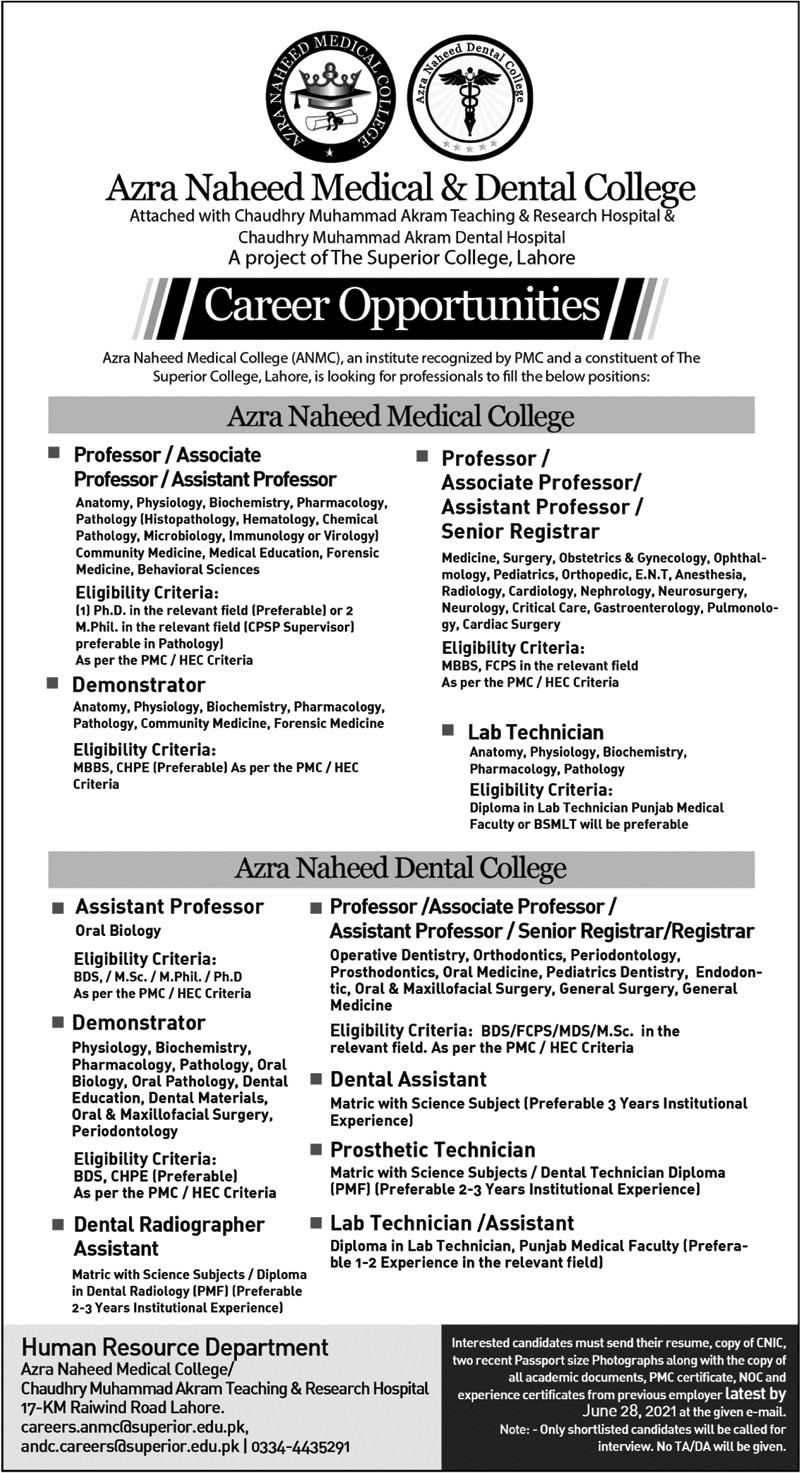 AZRA NAHEED MEDICAL COLLEGE

Azra Naheed Dental College

Azra Naheed Medical & Dental College
Attached with Chaudhry Muhammad Akram Teaching & Research Hospital & Chaudhry Muhammad Akram Dental Hospital
A project of The Superior College, Lahore

Career Opportunities

Azra Naheed Medical College (ANMC), an institute recognized by PMC and a constituent of The Superior College, Lahore, is looking for professionals to fill the below positions:

Azra Naheed Medical College

Professor / Associate Professor / Assistant Professor
Anatomy, Physiology, Biochemistry, Pharmacology, Pathology (Histopathology, Hematology, Chemical Pathology, Microbiology, Immunology or Virology) Community Medicine, Medical Education, Forensic Medicine, Behavioral Sciences
Eligibility Criteria:
(1) Ph.D. in the relevant field (Preferable) or 2 M.Phil. in the relevant field (CPSP Supervisor) preferable in Pathology)
As per the PMC / HEC Criteria

Demonstrator
Anatomy, Physiology, Biochemistry, Pharmacology, Pathology, Community Medicine, Forensic Medicine
Eligibility Criteria:
MBBS, CHPE (Preferable) As per the PMC / HEC Criteria

Professor / Associate Professor/ Assistant Professor / Senior Registrar
Medicine, Surgery, Obstetrics & Gynecology, Ophthalmology, Pediatrics, Orthopedic, E.N.T, Anesthesia, Radiology, Cardiology, Nephrology, Neurosurgery, Neurology, Critical Care, Gastroenterology, Pulmonology, Cardiac Surgery
Eligibility Criteria:
MBBS, FCPS in the relevant field
As per the PMC / HEC Criteria

Lab Technician
Anatomy, Physiology, Biochemistry, Pharmacology, Pathology
Eligibility Criteria:
Diploma in Lab Technician Punjab Medical Faculty or BSMLT will be preferable

Azra Naheed Dental College

Assistant Professor
Oral Biology
Eligibility Criteria:
BDS, / M.Sc. / M.Phil. / Ph.D
As per the PMC / HEC Criteria

Demonstrator
Physiology, Biochemistry, Pharmacology, Pathology, Oral Biology, Oral Pathology, Dental Education, Dental Materials, Oral & Maxillofacial Surgery, Periodontology
Eligibility Criteria:
BDS, CHPE (Preferable)
As per the PMC / HEC Criteria

Dental Radiographer Assistant
Matric with Science Subjects / Diploma in Dental Radiology (PMF) (Preferable 2-3 Years Institutional Experience)

Professor /Associate Professor / Assistant Professor / Senior Registrar/Registrar
Operative Dentistry, Orthodontics, Periodontology, Prosthodontics, Oral Medicine, Pediatrics Dentistry, Endodontic, Oral & Maxillofacial Surgery, General Surgery, General Medicine
Eligibility Criteria: BDS/FCPS/MDS/M.Sc. in the relevant field. As per the PMC / HEC Criteria

Dental Assistant
Matric with Science Subject (Preferable 3 Years Institutional Experience)

Prosthetic Technician
Matric with Science Subjects / Dental Technician Diploma (PMF) (Preferable 2-3 Years Institutional Experience)

Lab Technician /Assistant
Diploma in Lab Technician, Punjab Medical Faculty (Preferable 1-2 Experience in the relevant field)

Human Resource Department
Azra Naheed Medical College/
Chaudhry Muhammad Akram Teaching & Research Hospital
17-KM Raiwind Road Lahore.
careers.anmc@superior.edu.pk,
andc.careers@superior.edu.pk | 0334-4435291

Interested candidates must send their resume, copy of CNIC, two recent Passport size Photographs along with the copy of all academic documents, PMC certificate, NOC and experience certificates from previous employer latest by June 28, 2021 at the given e-mail.
Note: - Only shortlisted candidates will be called for interview. No TA/DA will be given.